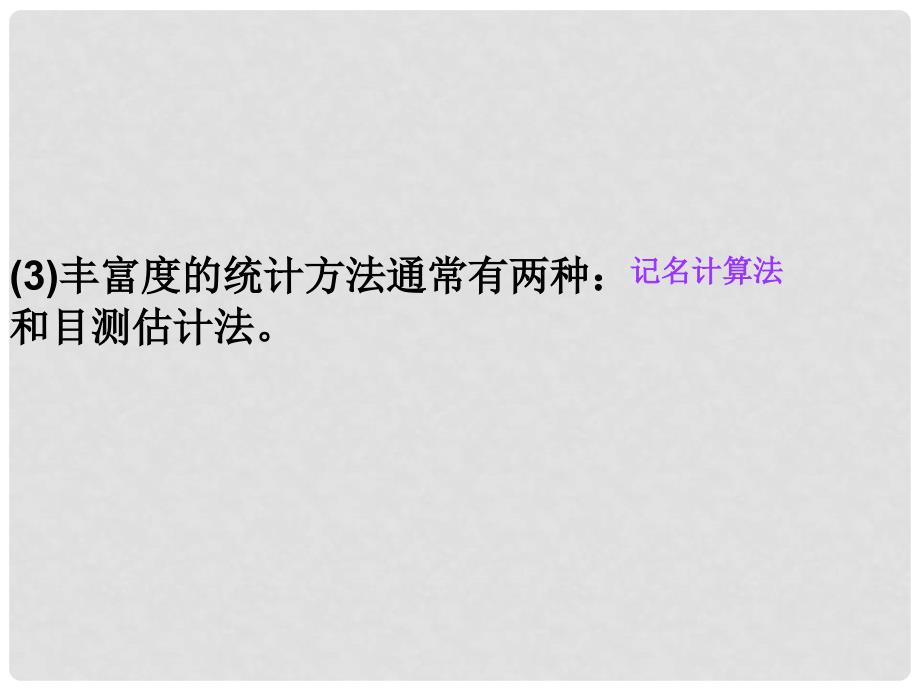 (3)丰富度的统计方法通常有两种：记名计算法和目测估计法。